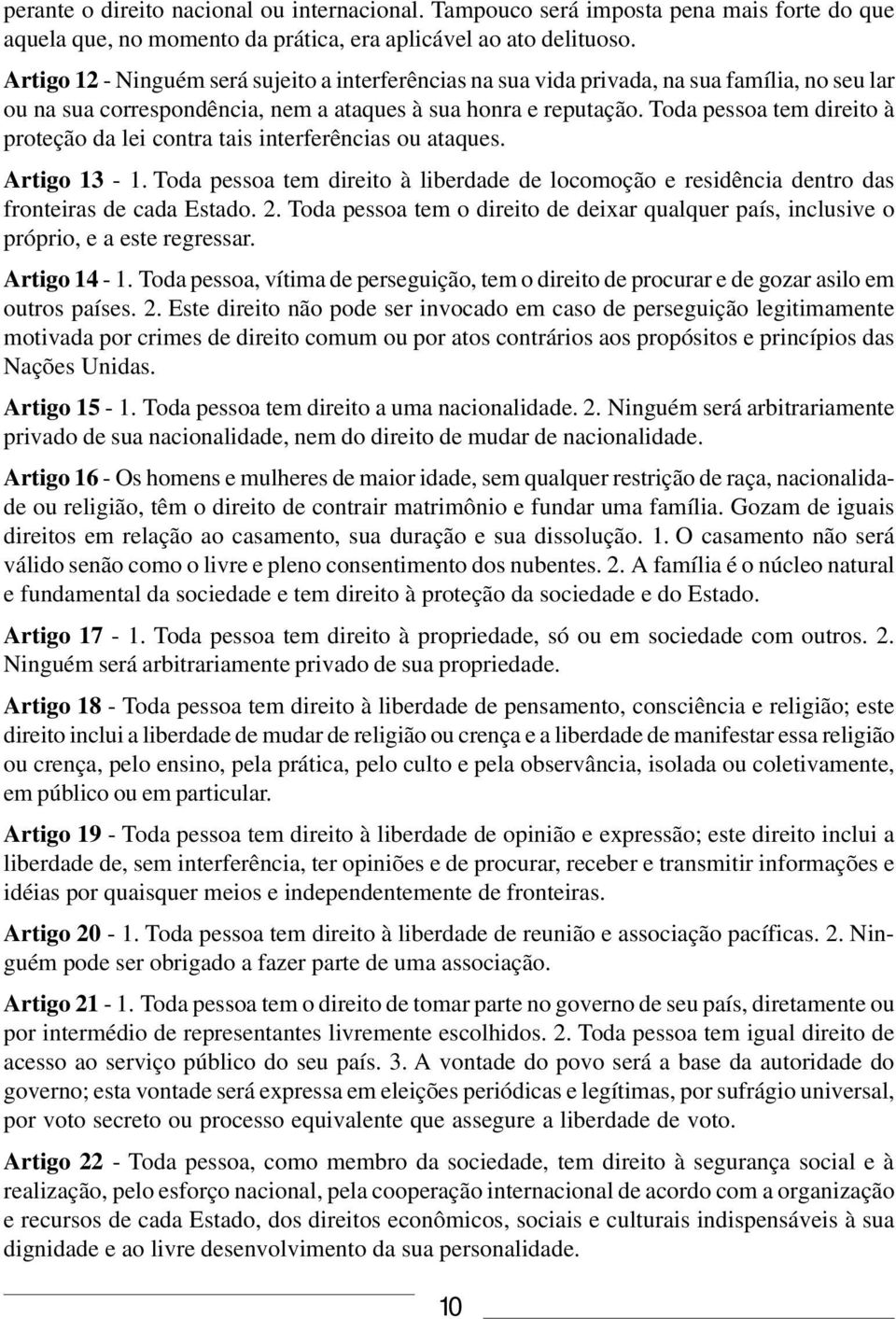 perante o direito nacional ou internacional. Tampouco será imposta pena mais forte do que aquela que, no momento da prática, era aplicável ao ato delituoso.

Artigo 12 - Ninguém será sujeito a interferências na sua vida privada, na sua família, no seu lar ou na sua correspondência, nem a ataques à sua honra e reputação. Toda pessoa tem direito à proteção da lei contra tais interferências ou ataques.

Artigo 13 - 1. Toda pessoa tem direito à liberdade de locomoção e residência dentro das fronteiras de cada Estado. 2. Toda pessoa tem o direito de deixar qualquer país, inclusive o próprio, e a este regressar.

Artigo 14 - 1. Toda pessoa, vítima de perseguição, tem o direito de procurar e de gozar asilo em outros países. 2. Este direito não pode ser invocado em caso de perseguição legitimamente motivada por crimes de direito comum ou por atos contrários aos propósitos e princípios das Nações Unidas.

Artigo 15 - 1. Toda pessoa tem direito a uma nacionalidade. 2. Ninguém será arbitrariamente privado de sua nacionalidade, nem do direito de mudar de nacionalidade.

Artigo 16 - Os homens e mulheres de maior idade, sem qualquer restrição de raça, nacionalidade ou religião, têm o direito de contrair matrimônio e fundar uma família. Gozam de iguais direitos em relação ao casamento, sua duração e sua dissolução. 1. O casamento não será válido senão como o livre e pleno consentimento dos nubentes. 2. A família é o núcleo natural e fundamental da sociedade e tem direito à proteção da sociedade e do Estado.

Artigo 17 - 1. Toda pessoa tem direito à propriedade, só ou em sociedade com outros. 2. Ninguém será arbitrariamente privado de sua propriedade.

Artigo 18 - Toda pessoa tem direito à liberdade de pensamento, consciência e religião; este direito inclui a liberdade de mudar de religião ou crença e a liberdade de manifestar essa religião ou crença, pelo ensino, pela prática, pelo culto e pela observância, isolada ou coletivamente, em público ou em particular.

Artigo 19 - Toda pessoa tem direito à liberdade de opinião e expressão; este direito inclui a liberdade de, sem interferência, ter opiniões e de procurar, receber e transmitir informações e idéias por quaisquer meios e independentemente de fronteiras.

Artigo 20 - 1. Toda pessoa tem direito à liberdade de reunião e associação pacíficas. 2. Ninguém pode ser obrigado a fazer parte de uma associação.

Artigo 21 - 1. Toda pessoa tem o direito de tomar parte no governo de seu país, diretamente ou por intermédio de representantes livremente escolhidos. 2. Toda pessoa tem igual direito de acesso ao serviço público do seu país. 3. A vontade do povo será a base da autoridade do governo; esta vontade será expressa em eleições periódicas e legítimas, por sufrágio universal, por voto secreto ou processo equivalente que assegure a liberdade de voto.

Artigo 22 - Toda pessoa, como membro da sociedade, tem direito à segurança social e à realização, pelo esforço nacional, pela cooperação internacional de acordo com a organização e recursos de cada Estado, dos direitos econômicos, sociais e culturais indispensáveis à sua dignidade e ao livre desenvolvimento da sua personalidade.

10